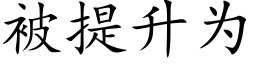 被提升为